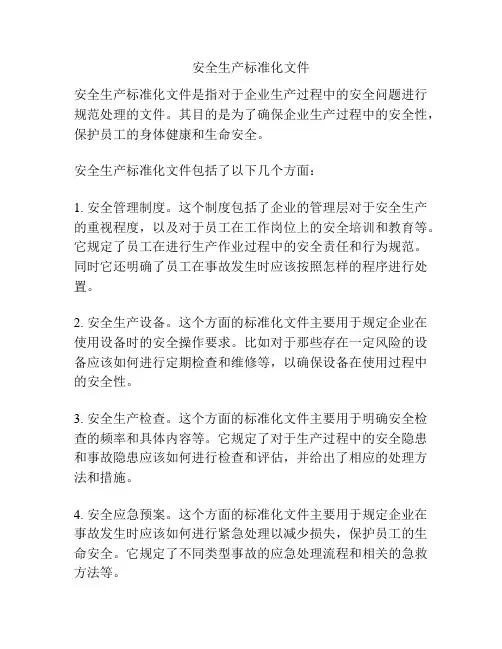 安全生产标准化文件

安全生产标准化文件是指对于企业生产过程中的安全问题进行规范处理的文件。其目的是为了确保企业生产过程中的安全性，保护员工的身体健康和生命安全。

安全生产标准化文件包括了以下几个方面：

1. 安全管理制度。这个制度包括了企业的管理层对于安全生产的重视程度，以及对于员工在工作岗位上的安全培训和教育等。它规定了员工在进行生产作业过程中的安全责任和行为规范。同时它还明确了员工在事故发生时应该按照怎样的程序进行处置。

2. 安全生产设备。这个方面的标准化文件主要用于规定企业在使用设备时的安全操作要求。比如对于那些存在一定风险的设备应该如何进行定期检查和维修等，以确保设备在使用过程中的安全性。

3. 安全生产检查。这个方面的标准化文件主要用于明确安全检查的频率和具体内容等。它规定了对于生产过程中的安全隐患和事故隐患应该如何进行检查和评估，并给出了相应的处理方法和措施。

4. 安全应急预案。这个方面的标准化文件主要用于规定企业在事故发生时应该如何进行紧急处理以减少损失，保护员工的生命安全。它规定了不同类型事故的应急处理流程和相关的急救方法等。